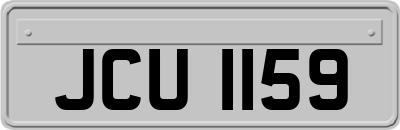 JCU 1159